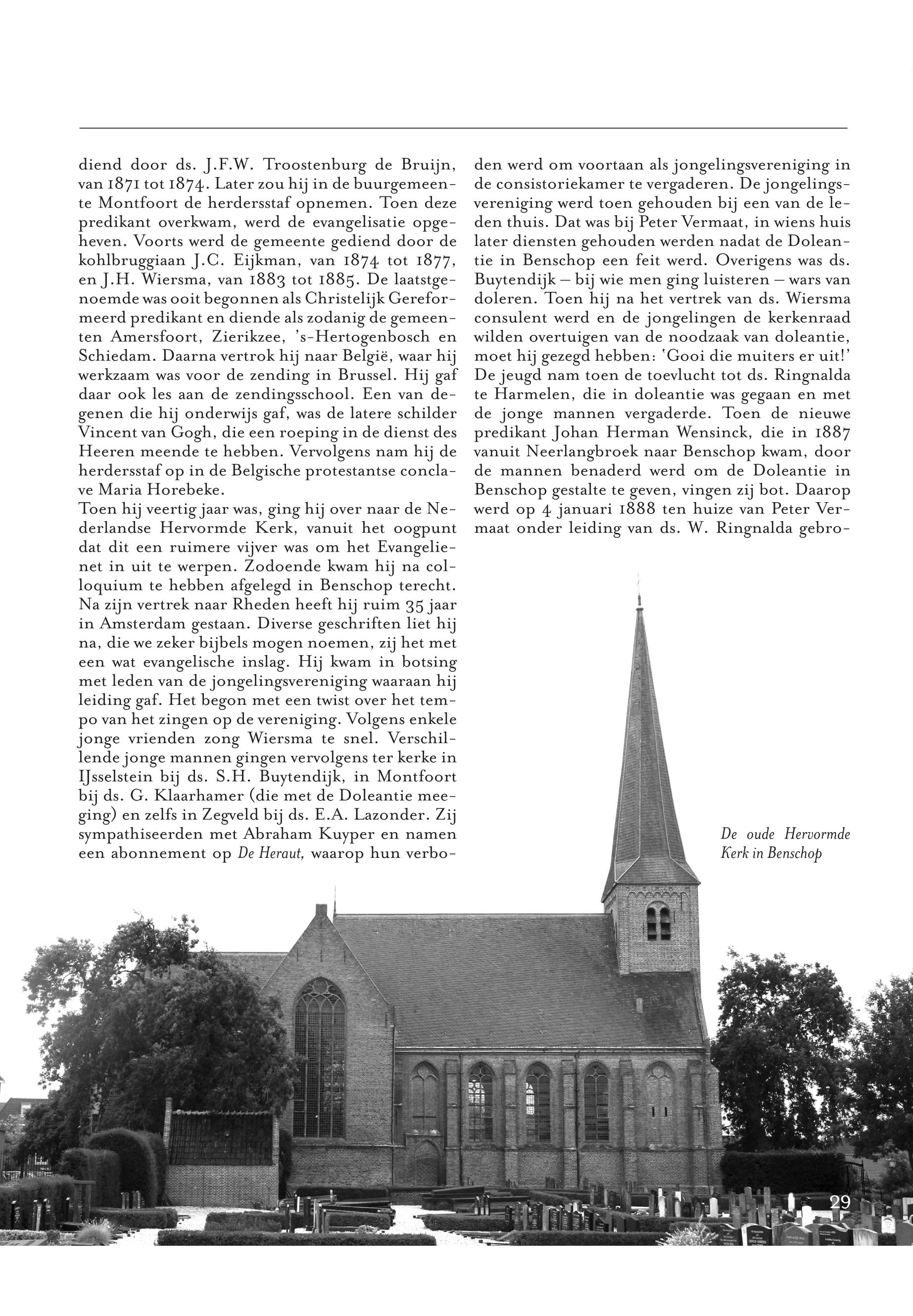 diend door ds. J.F.W. Troostenburg de Bruijn, van 1871 tot 1874. Later zou hij in de buurgemeente Montfoort de herdersstaf opnemen. Toen deze predikant overkwam, werd de evangelisatie opgeheven. Voorts werd de gemeente gediend door de kohlbruggiaan J.C. Eijkman, van 1874 tot 1877, en J.H. Wiersma, van 1883 tot 1885. De laatstgenoemde was ooit begonnen als Christelijk Gereformeerd predikant en diende als zodanig de gemeenten Amersfoort, Zierikzee, 's-Hertogenbosch en Schiedam. Daarna vertrok hij naar België, waar hij werkzaam was voor de zending in Brussel. Hij gaf daar ook les aan de zendingsschool. Een van degenen die hij onderwijs gaf, was de latere schilder Vincent van Gogh, die een roeping in de dienst des Heeren meende te hebben. Vervolgens nam hij de herdersstaf op in de Belgische protestantse conclave Maria Horebeke.
Toen hij veertig jaar was, ging hij over naar de Nederlandse Hervormde Kerk, vanuit het oogpunt dat dit een ruimere vijver was om het Evangelienet in uit te werpen. Zodoende kwam hij na colloquium te hebben afgelegd in Benschop terecht. Na zijn vertrek naar Rheden heeft hij ruim 35 jaar in Amsterdam gestaan. Diverse geschriften liet hij na, die we zeker bijbels mogen noemen, zij het met een wat evangelische inslag. Hij kwam in botsing met leden van de jongelingsvereniging waaraan hij leiding gaf. Het begon met een twist over het tempo van het zingen op de vereniging. Volgens enkele jonge vrienden zong Wiersma te snel. Verschillende jonge mannen gingen vervolgens ter kerke in IJsselstein bij ds. S.H. Buytendijk, in Montfoort bij ds. G. Klaarhamer (die met de Doleantie meeging) en zelfs in Zegveld bij ds. E.A. Lazonder. Zij sympathiseerden met Abraham Kuyper en namen een abonnement op De Heraut, waarop hun verboden werd om voortaan als jongelingsvereniging in de consistoriekamer te vergaderen. De jongelingsvereniging werd toen gehouden bij een van de leden thuis. Dat was bij Peter Vermaat, in wiens huis later diensten gehouden werden nadat de Doleantie in Benschop een feit werd. Overigens was ds. Buytendijk – bij wie men ging luisteren – wars van doleren. Toen hij na het vertrek van ds. Wiersma consulent werd en de jongelingen de kerkenraad wilden overtuigen van de noodzaak van doleantie, moet hij gezegd hebben: 'Gooi die muiters er uit!' De jeugd nam toen de toevlucht tot ds. Ringnalda te Harmelen, die in doleantie was gegaan en met de jonge mannen vergaderde. Toen de nieuwe predikant Johan Herman Wensinck, die in 1887 vanuit Neerlangbroek naar Benschop kwam, door de mannen benaderd werd om de Doleantie in Benschop gestalte te geven, vingen zij bot. Daarop werd op 4 januari 1888 ten huize van Peter Vermaat onder leiding van ds. W. Ringnalda gebro-

De oude Hervormde Kerk in Benschop

29